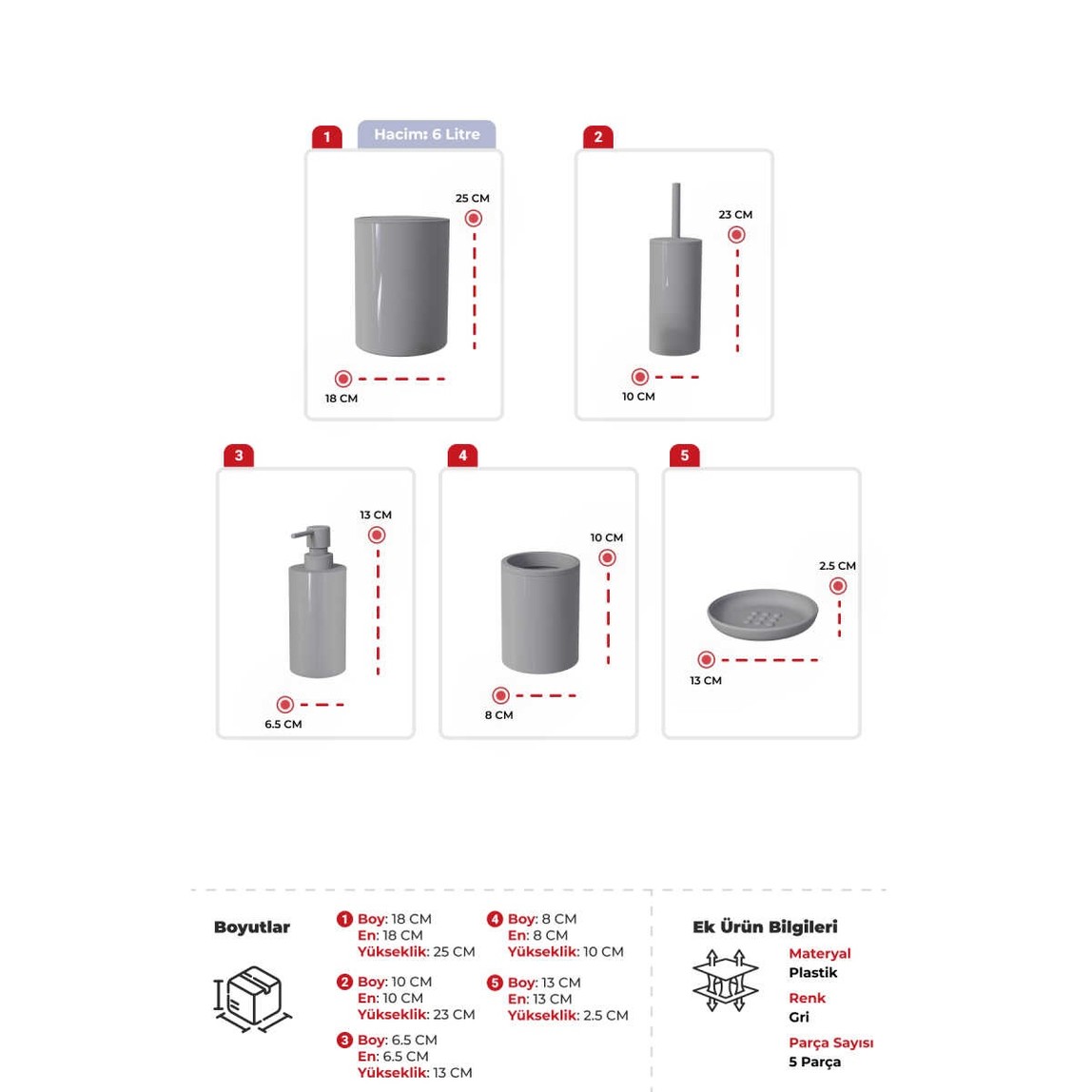 1 Hacim: 6 Litre

25 CM

18 CM

2

23 CM

10 CM

3

13 CM

6.5 CM

4

10 CM

8 CM

5

2.5 CM

13 CM

Boyutlar

1 Boy: 18 CM
En: 18 CM
Yükseklik: 25 CM

2 Boy: 10 CM
En: 10 CM
Yükseklik: 23 CM

3 Boy: 6.5 CM
En: 6.5 CM
Yükseklik: 13 CM

4 Boy: 8 CM
En: 8 CM
Yükseklik: 10 CM

5 Boy: 13 CM
En: 13 CM
Yükseklik: 2.5 CM

Ek Ürün Bilgileri

Materyal
Plastik

Renk
Gri

Parça Sayısı
5 Parça